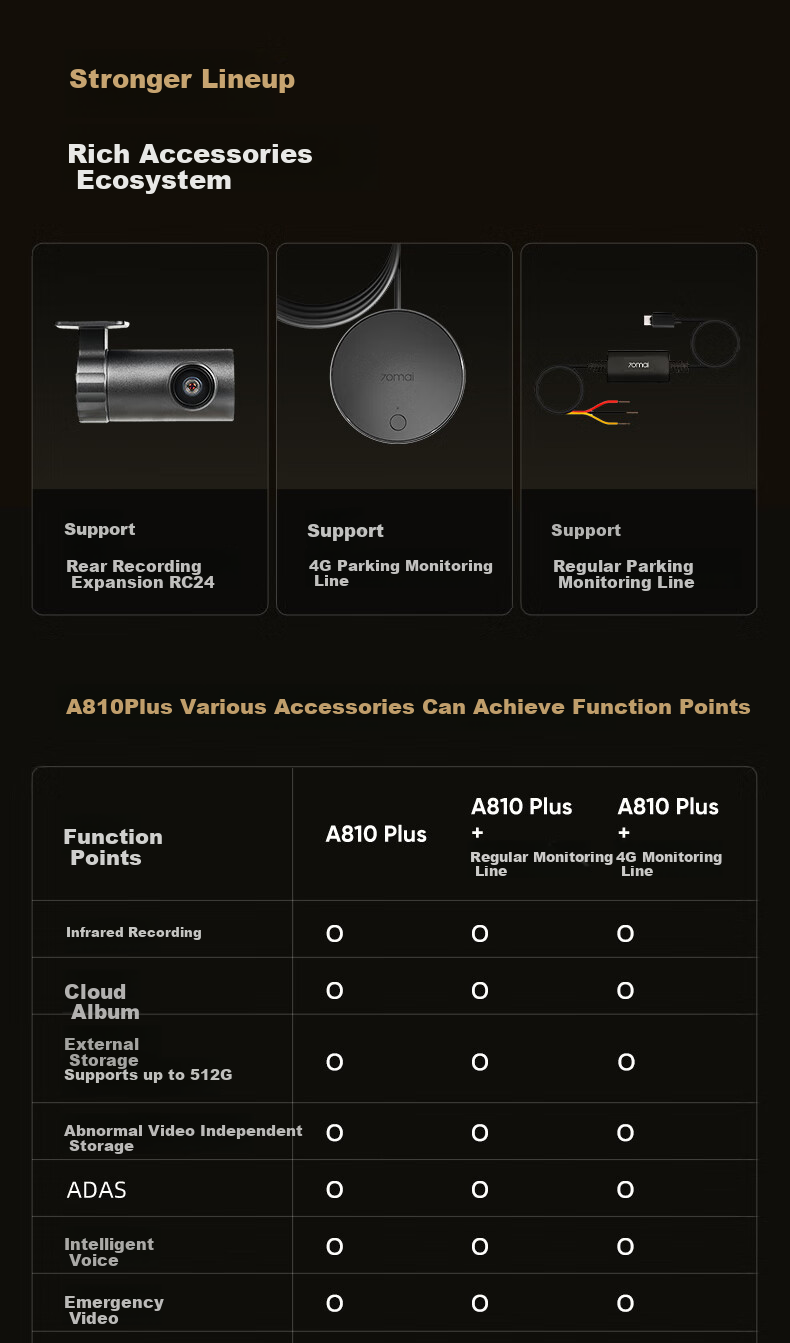 Stronger Lineup

Rich Accessories Ecosystem

70mai

70mai

Support

Rear Recording Expansion RC24

Support

4G Parking Monitoring Line

Support

Regular Parking Monitoring Line

A810Plus Various Accessories Can Achieve Function Points

| Function Points | A810 Plus | A810 Plus + Regular Monitoring Line | A810 Plus + 4G Monitoring Line |
|---|---|---|---|
| Infrared Recording | O | O | O |
| Cloud Album | O | O | O |
| External Storage Supports up to 512G | O | O | O |
| Abnormal Video Independent Storage | O | O | O |
| ADAS | O | O | O |
| Intelligent Voice | O | O | O |
| Emergency Video | O | O | O |